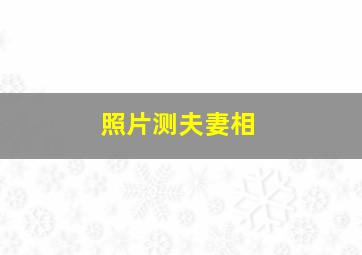 照片测夫妻相